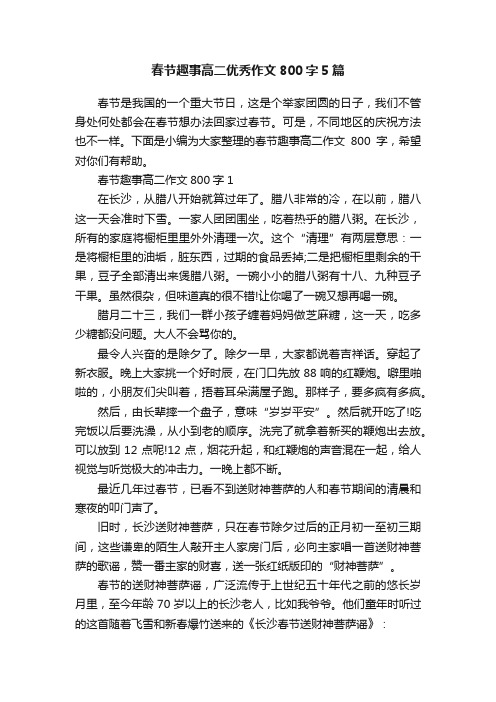 春节趣事高二优秀作文 800 字 5 篇

春节是我国的一个重大节日，这是个举家团圆的日子，我们不管身处何处都会在春节想办法回家过春节。可是，不同地区的庆祝方法也不一样。下面是小编为大家整理的春节趣事高二作文 800 字，希望对你们有帮助。

春节趣事高二作文 800 字 1

在长沙，从腊八开始就算过年了。腊八非常的冷，在以前，腊八这一天会准时下雪。一家人团团围坐，吃着热乎的腊八粥。在长沙，所有的家庭将橱柜里里外外清理一次。这个“清理”有两层意思：一是将橱柜里的油垢，脏东西，过期的食品丢掉;二是把橱柜里剩余的干果，豆子全部清出来煲腊八粥。一碗小小的腊八粥有十八、九种豆子干果。虽然很杂，但味道真的很不错!让你喝了一碗又想再喝一碗。

腊月二十三，我们一群小孩子缠着妈妈做芝麻糖，这一天，吃多少糖都没问题。大人不会骂你的。

最令人兴奋的是除夕了。除夕一早，大家都说着吉祥话。穿起了新衣服。晚上大家挑一个好时辰，在门口先放 88 响的红鞭炮。噼里啪啦的，小朋友们尖叫着，捂着耳朵满屋子跑。那样子，要多疯有多疯。

然后，由长辈摔一个盘子，意味“岁岁平安”。然后就开吃了!吃完饭以后要洗澡，从小到老的顺序。洗完了就拿着新买的鞭炮出去放。可以放到 12 点呢!12 点，烟花升起，和红鞭炮的声音混在一起，给人视觉与听觉极大的冲击力。一晚上都不断。

最近几年过春节，已看不到送财神菩萨的人和春节期间的清晨和寒夜的叩门声了。

旧时，长沙送财神菩萨，只在春节除夕过后的正月初一至初三期间，这些谦卑的陌生人敲开主人家房门后，必向主家唱一首送财神菩萨的歌谣，赞一番主家的财喜，送一张红纸版印的“财神菩萨”。

春节的送财神菩萨谣，广泛流传于上世纪五十年代之前的悠长岁月里，至今年龄 70 岁以上的长沙老人，比如我爷爷。他们童年时听过的这首随着飞雪和新春爆竹送来的《长沙春节送财神菩萨谣》：